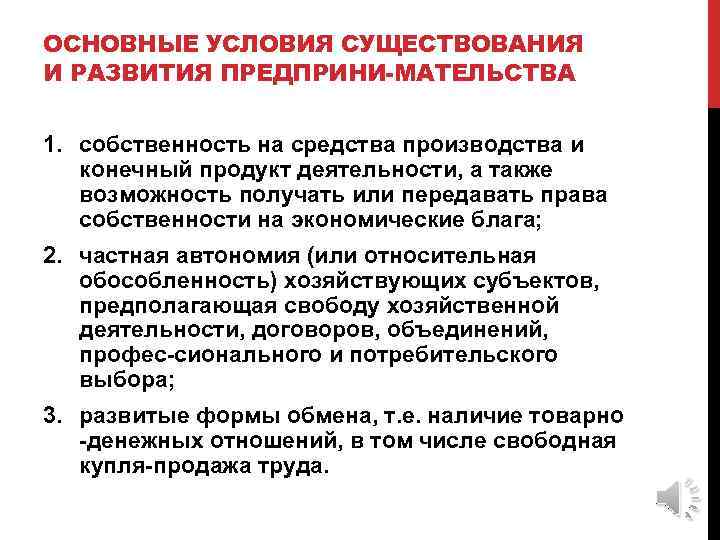 ОСНОВНЫЕ УСЛОВИЯ СУЩЕСТВОВАНИЯ И РАЗВИТИЯ ПРЕДПРИНИ-МАТЕЛЬСТВА

1. собственность на средства производства и конечный продукт деятельности, а также возможность получать или передавать права собственности на экономические блага;

2. частная автономия (или относительная обособленность) хозяйствующих субъектов, предполагающая свободу хозяйственной деятельности, договоров, объединений, профес-сионального и потребительского выбора;

3. развитые формы обмена, т.е. наличие товарно -денежных отношений, в том числе свободная купля-продажа труда.